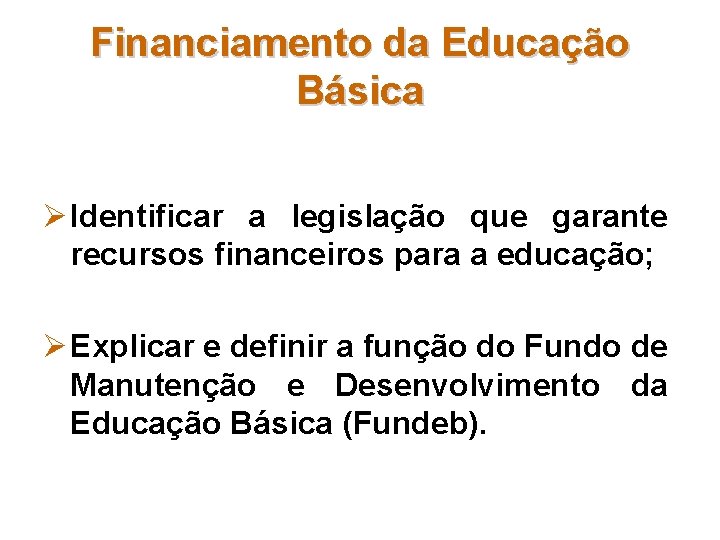 Financiamento da Educação Básica

➢ Identificar a legislação que garante recursos financeiros para a educação;

➢ Explicar e definir a função do Fundo de Manutenção e Desenvolvimento da Educação Básica (Fundeb).